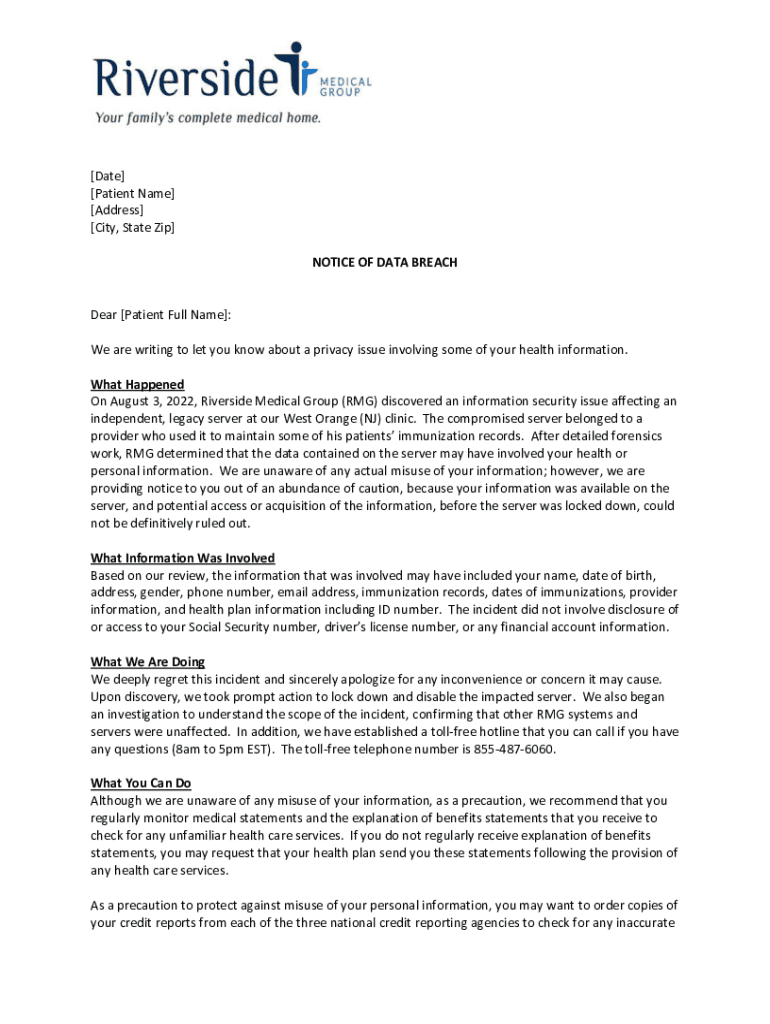 Riverside MEDICAL GROUP
Your family's complete medical home.

[Date]
[Patient Name]
[Address]
[City, State Zip]

NOTICE OF DATA BREACH

Dear [Patient Full Name]:

We are writing to let you know about a privacy issue involving some of your health information.

What Happened
On August 3, 2022, Riverside Medical Group (RMG) discovered an information security issue affecting an independent, legacy server at our West Orange (NJ) clinic. The compromised server belonged to a provider who used it to maintain some of his patients' immunization records. After detailed forensics work, RMG determined that the data contained on the server may have involved your health or personal information. We are unaware of any actual misuse of your information; however, we are providing notice to you out of an abundance of caution, because your information was available on the server, and potential access or acquisition of the information, before the server was locked down, could not be definitively ruled out.

What Information Was Involved
Based on our review, the information that was involved may have included your name, date of birth, address, gender, phone number, email address, immunization records, dates of immunizations, provider information, and health plan information including ID number. The incident did not involve disclosure of or access to your Social Security number, driver's license number, or any financial account information.

What We Are Doing
We deeply regret this incident and sincerely apologize for any inconvenience or concern it may cause. Upon discovery, we took prompt action to lock down and disable the impacted server. We also began an investigation to understand the scope of the incident, confirming that other RMG systems and servers were unaffected. In addition, we have established a toll-free hotline that you can call if you have any questions (8am to 5pm EST). The toll-free telephone number is 855-487-6060.

What You Can Do
Although we are unaware of any misuse of your information, as a precaution, we recommend that you regularly monitor medical statements and the explanation of benefits statements that you receive to check for any unfamiliar health care services. If you do not regularly receive explanation of benefits statements, you may request that your health plan send you these statements following the provision of any health care services.

As a precaution to protect against misuse of your personal information, you may want to order copies of your credit reports from each of the three national credit reporting agencies to check for any inaccurate